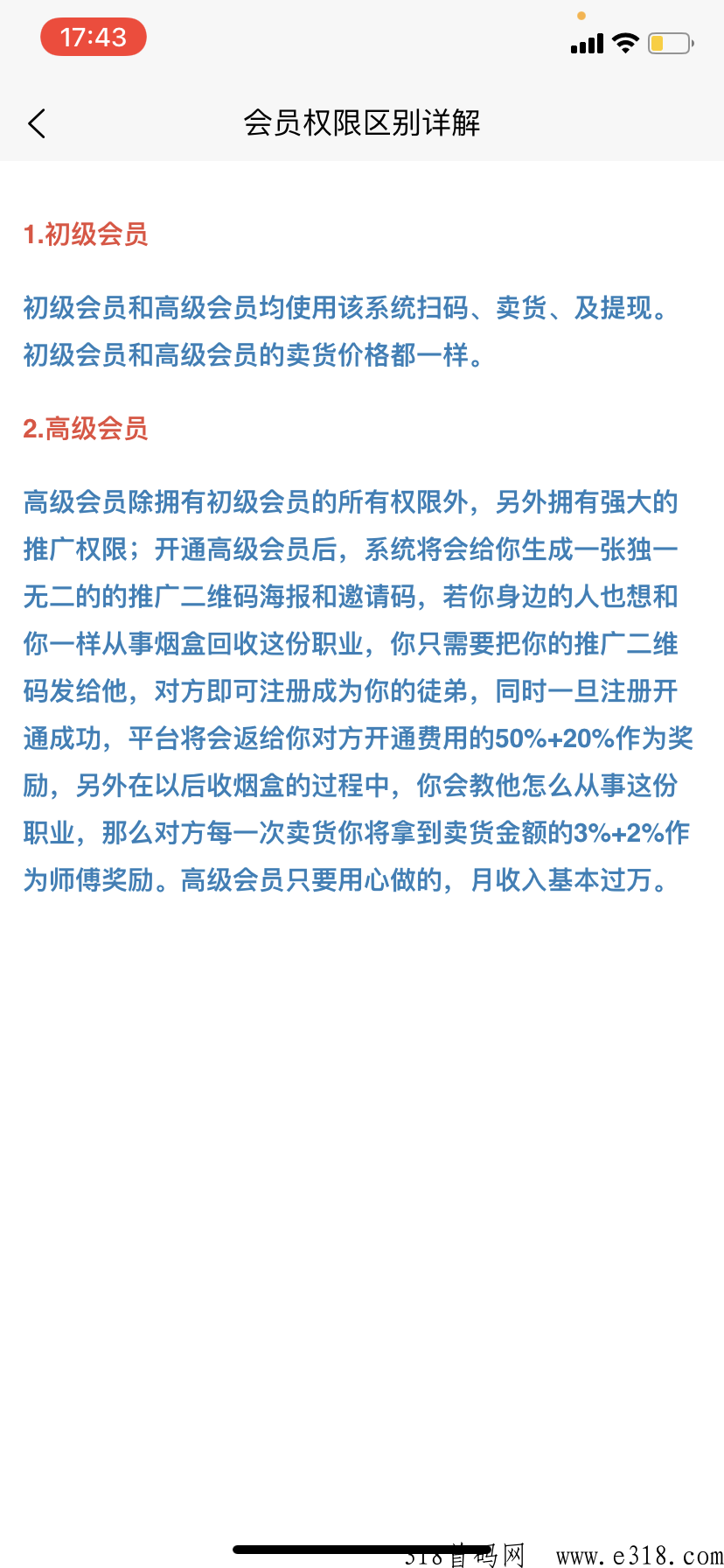 17:43

会员权限区别详解

1.初级会员

初级会员和高级会员均使用该系统扫码、卖货、及提现。初级会员和高级会员的卖货价格都一样。

2.高级会员

高级会员除拥有初级会员的所有权限外，另外拥有强大的推广权限；开通高级会员后，系统将会给你生成一张独一无二的的推广二维码海报和邀请码，若你身边的人也想和你一样从事烟盒回收这份职业，你只需要把你的推广二维码发给他，对方即可注册成为你的徒弟，同时一旦注册开通成功，平台将会返给你对方开通费用的50%+20%作为奖励，另外在以后收烟盒的过程中，你会教他怎么从事这份职业，那么对方每一次卖货你将拿到卖货金额的3%+2%作为师傅奖励。高级会员只要用心做的，月收入基本过万。

318首码网 www.e318.com